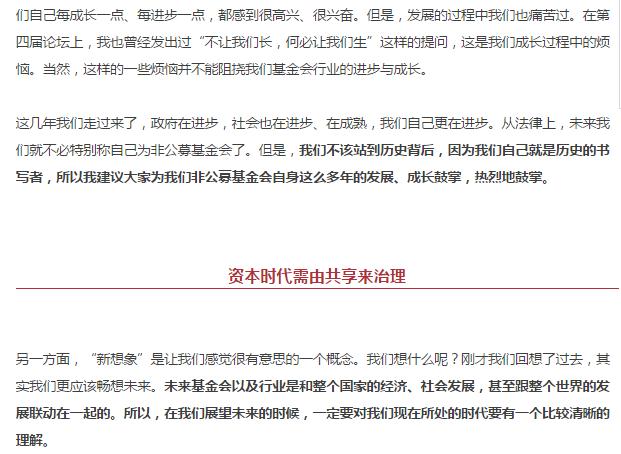 们自己每成长一点、每进步一点，都感到很高兴、很兴奋。但是，发展的过程中我们也痛苦过。在第四届论坛上，我也曾经发出过“不让我们长，何必让我们生”这样的提问，这是我们成长过程中的烦恼。当然，这样的一些烦恼并不能阻挠我们基金会行业的进步与成长。

这几年我们走过来了，政府在进步，社会也在进步、在成熟，我们自己更在进步。从法律上，未来我们就不必特别称自己为非公募基金会了。但是，我们不该站到历史背后，因为我们自己就是历史的书写者，所以我建议大家为我们非公募基金会自身这么多年的发展、成长鼓掌，热烈地鼓掌。

资本时代需由共享来治理

另一方面，“新想象”是让我们感觉很有意思的一个概念。我们想什么呢？刚才我们回想了过去，其实我们更应该畅想未来。未来基金会以及行业是和整个国家的经济、社会发展，甚至跟整个世界的发展联动在一起的。所以，在我们展望未来的时候，一定要对我们现在所处的时代要有一个比较清晰的理解。